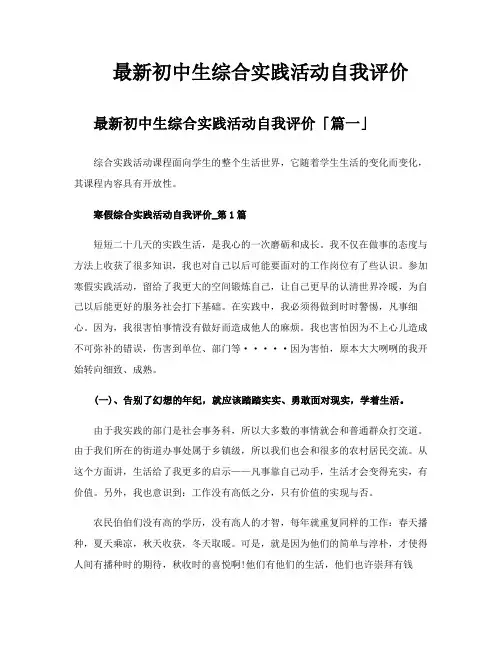 最新初中生综合实践活动自我评价

最新初中生综合实践活动自我评价「篇一」

综合实践活动课程面向学生的整个生活世界，它随着学生生活的变化而变化，其课程内容具有开放性。

寒假综合实践活动自我评价_第1篇

短短二十几天的实践生活，是我心的一次磨砺和成长。我不仅在做事的态度与方法上收获了很多知识，我也对自己以后可能要面对的工作岗位有了些认识。参加寒假实践活动，留给了我更大的空间锻炼自己，让自己更早的认清世界冷暖，为自己以后能更好的服务社会打下基础。在实践中，我必须得做到时时警惕，凡事细心，因为，我很害怕事情没有做好而造成他人的麻烦。我也害怕因为不上心儿造成不可弥补的错误，伤害到单位、部门等·····因为害怕，原本大大咧咧的我开始转向细致、成熟。

(一)、告别了幻想的年纪，就应该踏踏实实、勇敢面对现实，学着生活。

由于我实践的部门是社会事务科，所以大多数的事情就会和普通群众打交道。由于我们所在的街道办事处属于乡镇级，所以我们也会和很多的农村居民交流。从这个方面讲，生活给了我更多的启示——凡事靠自己动手，生活才会变得充实，有价值。另外，我也意识到：工作没有高低之分，只有价值的实现与否。

农民伯伯们没有高的学历，没有高人的才智，每年就重复同样的工作：春天播种，夏天乘凉，秋天收获，冬天取暖。可是，就是因为他们的简单与淳朴，才使得人间有播种时的期待，秋收时的喜悦啊!他们有他们的生活，他们也许崇拜有钱